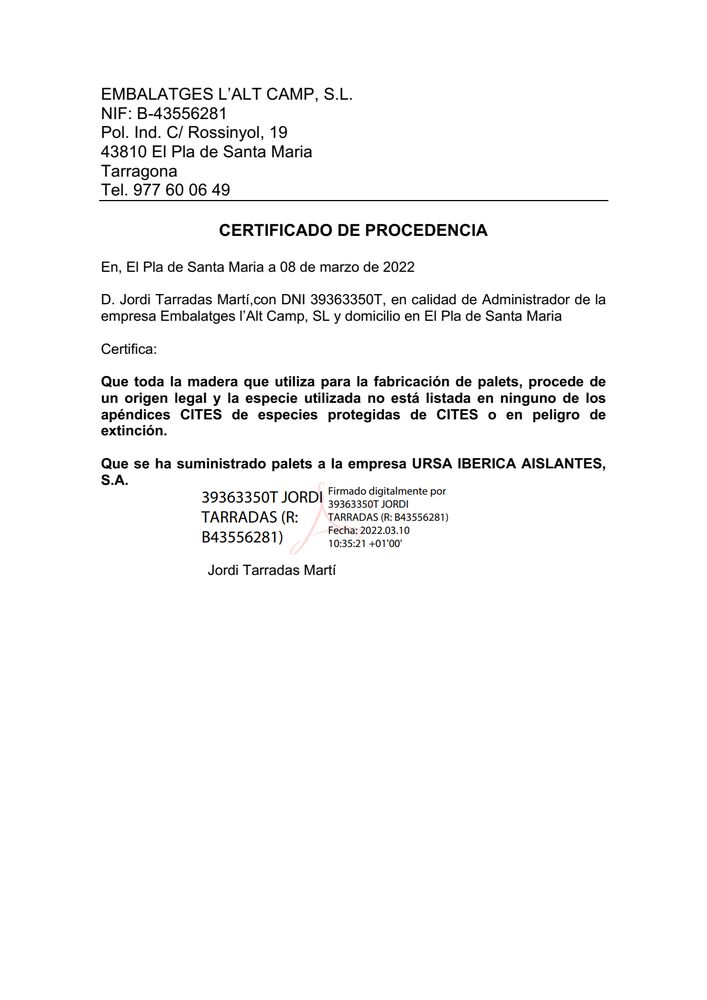 EMBALATGES L'ALT CAMP, S.L.
NIF: B-43556281
Pol. Ind. C/ Rossinyol, 19
43810 El Pla de Santa Maria
Tarragona
Tel. 977 60 06 49

CERTIFICADO DE PROCEDENCIA

En, El Pla de Santa Maria a 08 de marzo de 2022

D. Jordi Tarradas Martí,con DNI 39363350T, en calidad de Administrador de la empresa Embalatges l'Alt Camp, SL y domicilio en El Pla de Santa Maria

Certifica:

Que toda la madera que utiliza para la fabricación de palets, procede de un origen legal y la especie utilizada no está listada en ninguno de los apéndices CITES de especies protegidas de CITES o en peligro de extinción.

Que se ha suministrado palets a la empresa URSA IBERICA AISLANTES, S.A.

39363350T JORDI TARRADAS (R: B43556281)

Firmado digitalmente por 39363350T JORDI TARRADAS (R: B43556281)
Fecha: 2022.03.10 10:35:21 +01'00'

Jordi Tarradas Martí